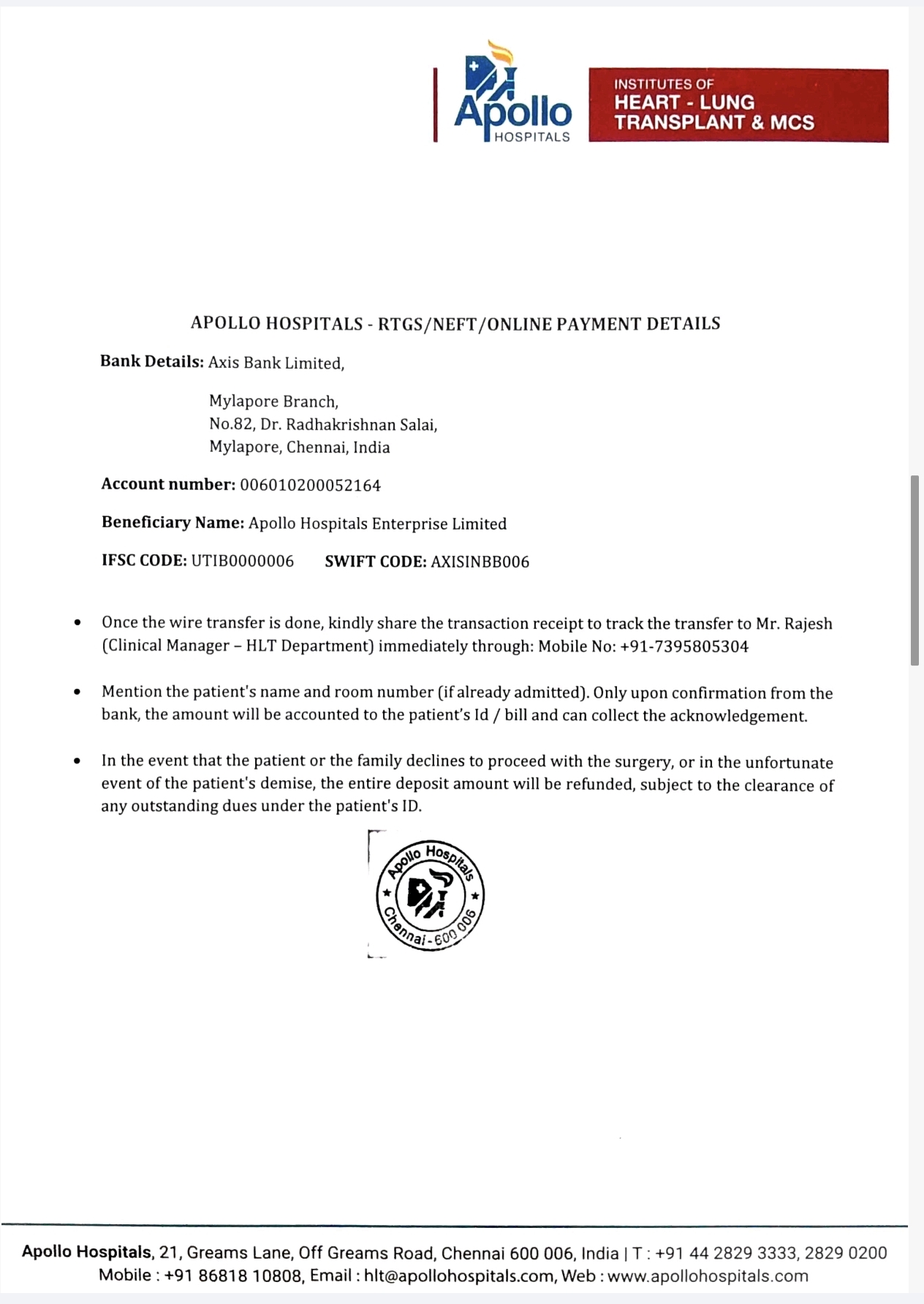 Apollo
HOSPITALS

INSTITUTES OF
HEART - LUNG
TRANSPLANT & MCS

APOLLO HOSPITALS - RTGS/NEFT/ONLINE PAYMENT DETAILS

Bank Details: Axis Bank Limited,

Mylapore Branch,
No.82, Dr. Radhakrishnan Salai,
Mylapore, Chennai, India

Account number: 006010200052164

Beneficiary Name: Apollo Hospitals Enterprise Limited

IFSC CODE: UTIB0000006 SWIFT CODE: AXISINBB006

• Once the wire transfer is done, kindly share the transaction receipt to track the transfer to Mr. Rajesh (Clinical Manager – HLT Department) immediately through: Mobile No: +91-7395805304

• Mention the patient's name and room number (if already admitted). Only upon confirmation from the bank, the amount will be accounted to the patient's Id / bill and can collect the acknowledgement.

• In the event that the patient or the family declines to proceed with the surgery, or in the unfortunate event of the patient's demise, the entire deposit amount will be refunded, subject to the clearance of any outstanding dues under the patient's ID.

Apollo Hospitals
Chennai - 600 006

Apollo Hospitals, 21, Greams Lane, Off Greams Road, Chennai 600 006, India | T : +91 44 2829 3333, 2829 0200
Mobile : +91 86818 10808, Email : hlt@apollohospitals.com, Web : www.apollohospitals.com